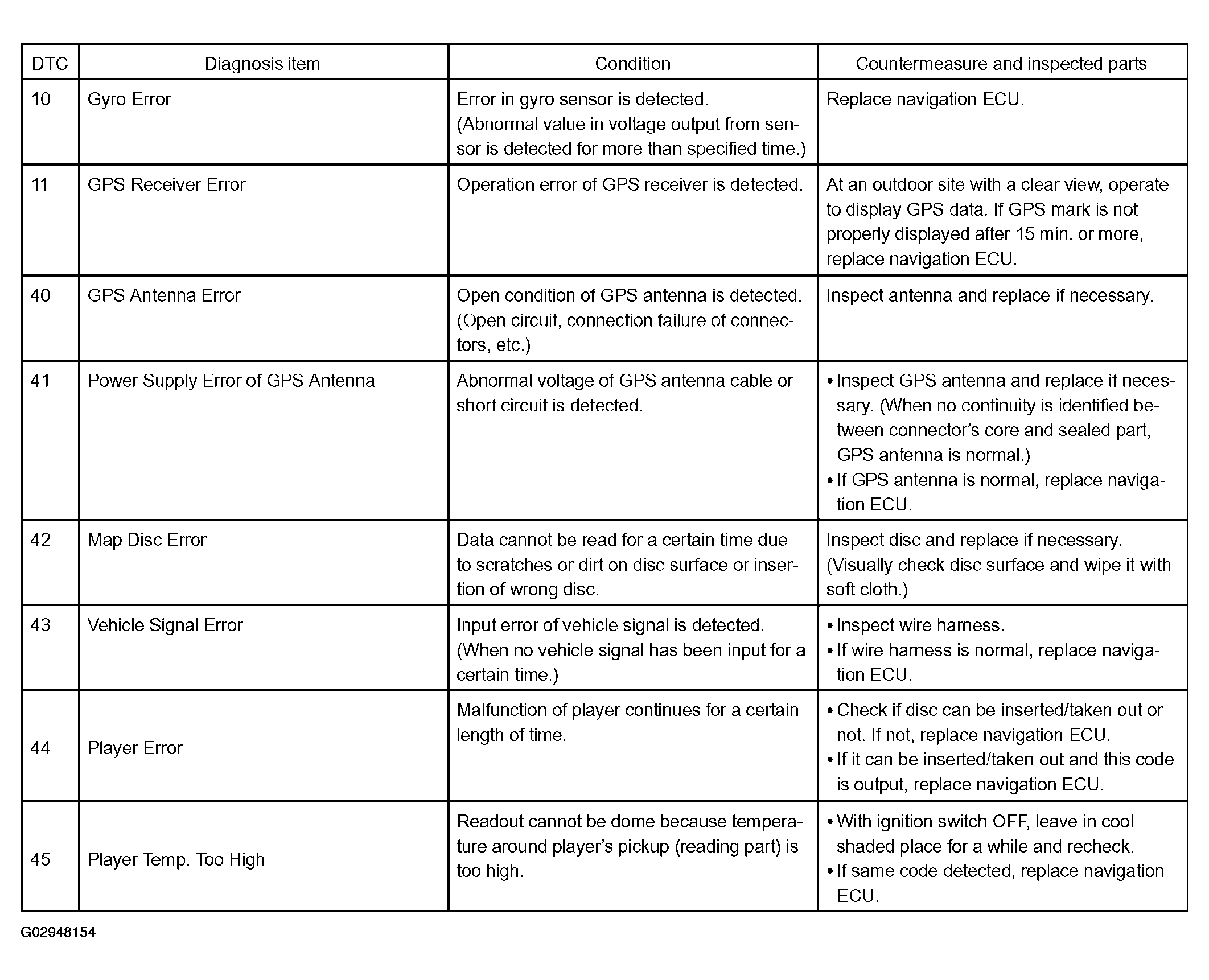 | DTC | Diagnosis item | Condition | Countermeasure and inspected parts |
|---|---|---|---|
| 10 | Gyro Error | Error in gyro sensor is detected. (Abnormal value in voltage output from sensor is detected for more than specified time.) | Replace navigation ECU. |
| 11 | GPS Receiver Error | Operation error of GPS receiver is detected. | At an outdoor site with a clear view, operate to display GPS data. If GPS mark is not properly displayed after 15 min. or more, replace navigation ECU. |
| 40 | GPS Antenna Error | Open condition of GPS antenna is detected. (Open circuit, connection failure of connectors, etc.) | Inspect antenna and replace if necessary. |
| 41 | Power Supply Error of GPS Antenna | Abnormal voltage of GPS antenna cable or short circuit is detected. | • Inspect GPS antenna and replace if necessary. (When no continuity is identified between connector's core and sealed part, GPS antenna is normal.) • If GPS antenna is normal, replace navigation ECU. |
| 42 | Map Disc Error | Data cannot be read for a certain time due to scratches or dirt on disc surface or insertion of wrong disc. | Inspect disc and replace if necessary. (Visually check disc surface and wipe it with soft cloth.) |
| 43 | Vehicle Signal Error | Input error of vehicle signal is detected. (When no vehicle signal has been input for a certain time.) | • Inspect wire harness. • If wire harness is normal, replace navigation ECU. |
| 44 | Player Error | Malfunction of player continues for a certain length of time. | • Check if disc can be inserted/taken out or not. If not, replace navigation ECU. • If it can be inserted/taken out and this code is output, replace navigation ECU. |
| 45 | Player Temp. Too High | Readout cannot be dome because temperature around player's pickup (reading part) is too high. | • With ignition switch OFF, leave in cool shaded place for a while and recheck. • If same code detected, replace navigation ECU. |

G02948154